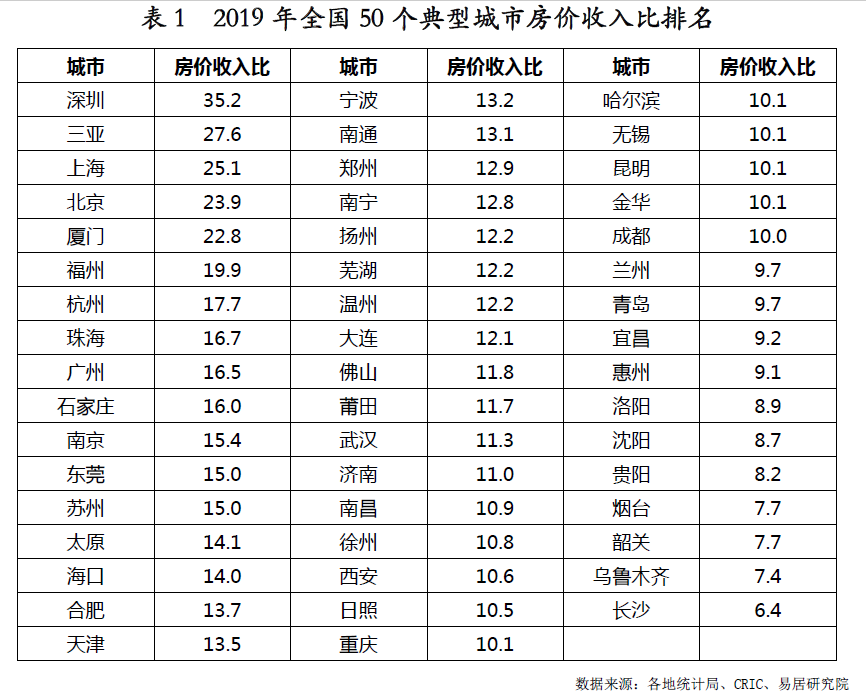 表1 2019年全国50个典型城市房价收入比排名

| 城市 | 房价收入比 | 城市 | 房价收入比 | 城市 | 房价收入比 |
|---|---|---|---|---|---|
| 深圳 | 35.2 | 宁波 | 13.2 | 哈尔滨 | 10.1 |
| 三亚 | 27.6 | 南通 | 13.1 | 无锡 | 10.1 |
| 上海 | 25.1 | 郑州 | 12.9 | 昆明 | 10.1 |
| 北京 | 23.9 | 南宁 | 12.8 | 金华 | 10.1 |
| 厦门 | 22.8 | 扬州 | 12.2 | 成都 | 10.0 |
| 福州 | 19.9 | 芜湖 | 12.2 | 兰州 | 9.7 |
| 杭州 | 17.7 | 温州 | 12.2 | 青岛 | 9.7 |
| 珠海 | 16.7 | 大连 | 12.1 | 宜昌 | 9.2 |
| 广州 | 16.5 | 佛山 | 11.8 | 惠州 | 9.1 |
| 石家庄 | 16.0 | 莆田 | 11.7 | 洛阳 | 8.9 |
| 南京 | 15.4 | 武汉 | 11.3 | 沈阳 | 8.7 |
| 东莞 | 15.0 | 济南 | 11.0 | 贵阳 | 8.2 |
| 苏州 | 15.0 | 南昌 | 10.9 | 烟台 | 7.7 |
| 太原 | 14.1 | 徐州 | 10.8 | 韶关 | 7.7 |
| 海口 | 14.0 | 西安 | 10.6 | 乌鲁木齐 | 7.4 |
| 合肥 | 13.7 | 日照 | 10.5 | 长沙 | 6.4 |
| 天津 | 13.5 | 重庆 | 10.1 |  |  |

数据来源：各地统计局、CRIC、易居研究院